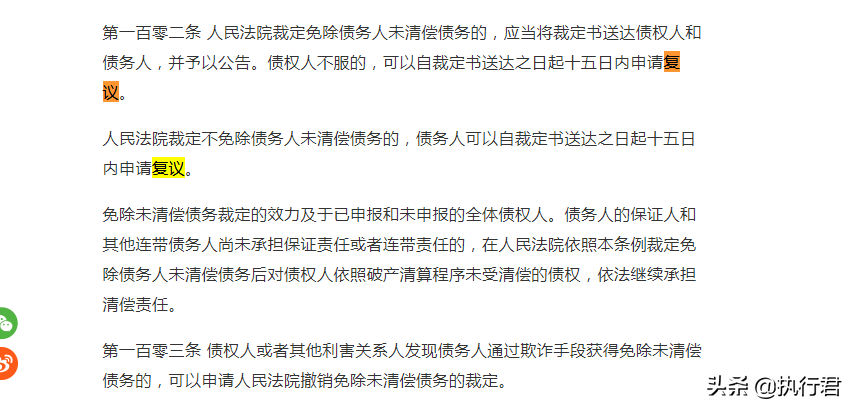 第一百零二条 人民法院裁定免除债务人未清偿债务的，应当将裁定书送达债权人和债务人，并予以公告。债权人不服的，可以自裁定书送达之日起十五日内申请复议。

人民法院裁定不免除债务人未清偿债务的，债务人可以自裁定书送达之日起十五日内申请复议。

免除未清偿债务裁定的效力及于已申报和未申报的全体债权人。债务人的保证人和其他连带债务人尚未承担保证责任或者连带责任的，在人民法院依照本条例裁定免除债务人未清偿债务后对债权人依照破产清算程序未受清偿的债权，依法继续承担清偿责任。

第一百零三条 债权人或者其他利害关系人发现债务人通过欺诈手段获得免除未清偿债务的，可以申请人民法院撤销免除未清偿债务的裁定。

头条 @执行君